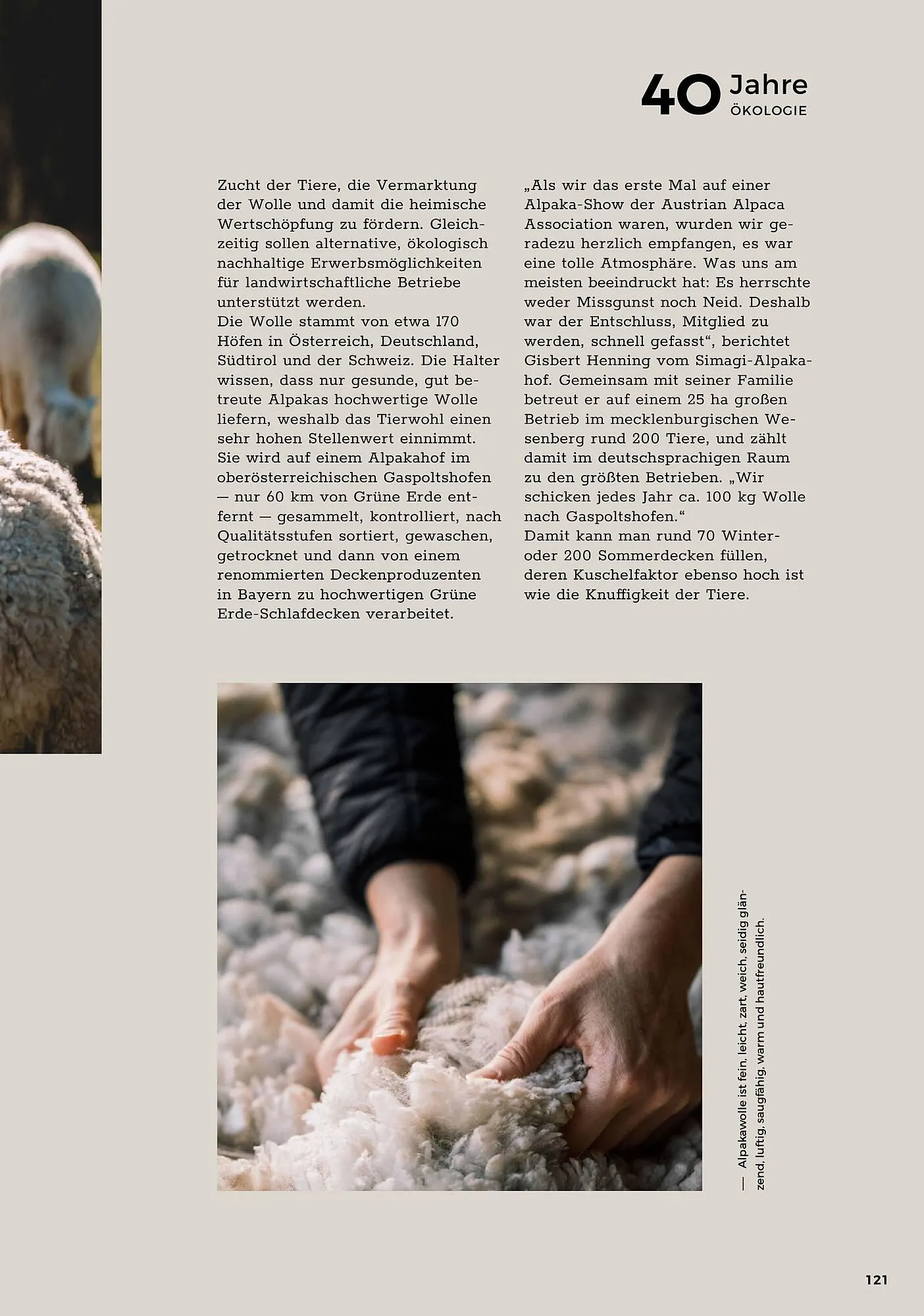 40 Jahre ÖKOLOGIE

Zucht der Tiere, die Vermarktung der Wolle und damit die heimische Wertschöpfung zu fördern. Gleichzeitig sollen alternative, ökologisch nachhaltige Erwerbsmöglichkeiten für landwirtschaftliche Betriebe unterstützt werden.
Die Wolle stammt von etwa 170 Höfen in Österreich, Deutschland, Südtirol und der Schweiz. Die Halter wissen, dass nur gesunde, gut betreute Alpakas hochwertige Wolle liefern, weshalb das Tierwohl einen sehr hohen Stellenwert einnimmt. Sie wird auf einem Alpakahof im oberösterreichischen Gaspoltshofen — nur 60 km von Grüne Erde entfernt — gesammelt, kontrolliert, nach Qualitätsstufen sortiert, gewaschen, getrocknet und dann von einem renommierten Deckenproduzenten in Bayern zu hochwertigen Grüne Erde-Schlafdecken verarbeitet.

„Als wir das erste Mal auf einer Alpaka-Show der Austrian Alpaca Association waren, wurden wir geradezu herzlich empfangen, es war eine tolle Atmosphäre. Was uns am meisten beeindruckt hat: Es herrschte weder Missgunst noch Neid. Deshalb war der Entschluss, Mitglied zu werden, schnell gefasst“, berichtet Gisbert Henning vom Simagi-Alpakahof. Gemeinsam mit seiner Familie betreut er auf einem 25 ha großen Betrieb im mecklenburgischen Wesenberg rund 200 Tiere, und zählt damit im deutschsprachigen Raum zu den größten Betrieben. „Wir schicken jedes Jahr ca. 100 kg Wolle nach Gaspoltshofen.“
Damit kann man rund 70 Winter- oder 200 Sommerdecken füllen, deren Kuschelfaktor ebenso hoch ist wie die Knuffigkeit der Tiere.

— Alpakawolle ist fein, leicht, zart, weich, seidig glänzend, luftig, saugfähig, warm und hautfreundlich.

121